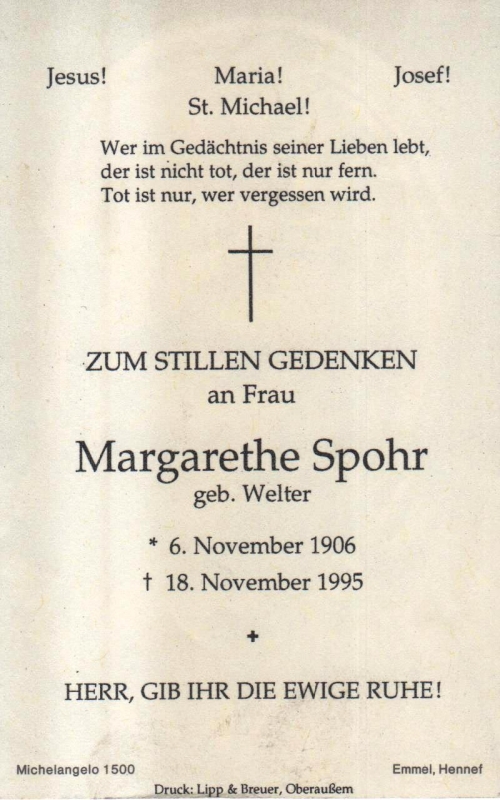 Jesus! Maria! Josef!
St. Michael!

Wer im Gedächtnis seiner Lieben lebt,
der ist nicht tot, der ist nur fern.
Tot ist nur, wer vergessen wird.

ZUM STILLEN GEDENKEN
an Frau

Margarethe Spohr
geb. Welter

* 6. November 1906
† 18. November 1995

+

HERR, GIB IHR DIE EWIGE RUHE!

Michelangelo 1500

Emmel, Hennef

Druck: Lipp & Breuer, Oberaußem